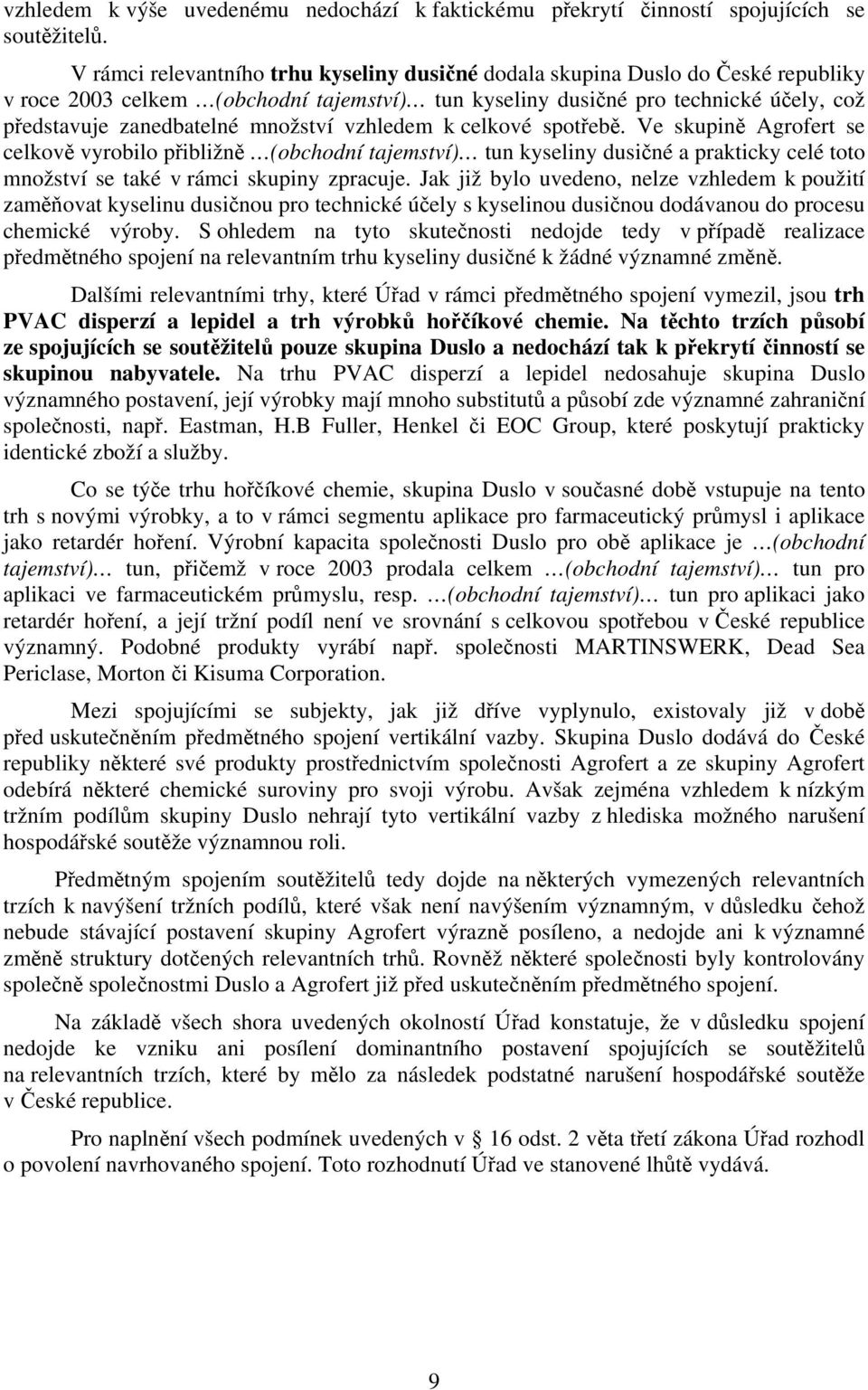 vzhledem k výše uvedenému nedochází k faktickému překrytí činností spojujících se soutěžitelů.

V rámci relevantního trhu kyseliny dusičné dodala skupina Duslo do České republiky v roce 2003 celkem …(obchodní tajemství)… tun kyseliny dusičné pro technické účely, což představuje zanedbatelné množství vzhledem k celkové spotřebě. Ve skupině Agrofert se celkově vyrobilo přibližně …(obchodní tajemství)… tun kyseliny dusičné a prakticky celé toto množství se také v rámci skupiny zpracuje. Jak již bylo uvedeno, nelze vzhledem k použití zaměňovat kyselinu dusičnou pro technické účely s kyselinou dusičnou dodávanou do procesu chemické výroby. S ohledem na tyto skutečnosti nedojde tedy v případě realizace předmětného spojení na relevantním trhu kyseliny dusičné k žádné významné změně.

Dalšími relevantními trhy, které Úřad v rámci předmětného spojení vymezil, jsou trh PVAC disperzí a lepidel a trh výrobků hořčíkové chemie. Na těchto trzích působí ze spojujících se soutěžitelů pouze skupina Duslo a nedochází tak k překrytí činností se skupinou nabyvatele. Na trhu PVAC disperzí a lepidel nedosahuje skupina Duslo významného postavení, její výrobky mají mnoho substitutů a působí zde významné zahraniční společnosti, např. Eastman, H.B Fuller, Henkel či EOC Group, které poskytují prakticky identické zboží a služby.

Co se týče trhu hořčíkové chemie, skupina Duslo v současné době vstupuje na tento trh s novými výrobky, a to v rámci segmentu aplikace pro farmaceutický průmysl i aplikace jako retardér hoření. Výrobní kapacita společnosti Duslo pro obě aplikace je …(obchodní tajemství)… tun, přičemž v roce 2003 prodala celkem …(obchodní tajemství)… tun pro aplikaci ve farmaceutickém průmyslu, resp. …(obchodní tajemství)… tun pro aplikaci jako retardér hoření, a její tržní podíl není ve srovnání s celkovou spotřebou v České republice významný. Podobné produkty vyrábí např. společnosti MARTINSWERK, Dead Sea Periclase, Morton či Kisuma Corporation.

Mezi spojujícími se subjekty, jak již dříve vyplynulo, existovaly již v době před uskutečněním předmětného spojení vertikální vazby. Skupina Duslo dodává do České republiky některé své produkty prostřednictvím společnosti Agrofert a ze skupiny Agrofert odebírá některé chemické suroviny pro svoji výrobu. Avšak zejména vzhledem k nízkým tržním podílům skupiny Duslo nehrají tyto vertikální vazby z hlediska možného narušení hospodářské soutěže významnou roli.

Předmětným spojením soutěžitelů tedy dojde na některých vymezených relevantních trzích k navýšení tržních podílů, které však není navýšením významným, v důsledku čehož nebude stávající postavení skupiny Agrofert výrazně posíleno, a nedojde ani k významné změně struktury dotčených relevantních trhů. Rovněž některé společnosti byly kontrolovány společně společnostmi Duslo a Agrofert již před uskutečněním předmětného spojení.

Na základě všech shora uvedených okolností Úřad konstatuje, že v důsledku spojení nedojde ke vzniku ani posílení dominantního postavení spojujících se soutěžitelů na relevantních trzích, které by mělo za následek podstatné narušení hospodářské soutěže v České republice.

Pro naplnění všech podmínek uvedených v § 16 odst. 2 věta třetí zákona Úřad rozhodl o povolení navrhovaného spojení. Toto rozhodnutí Úřad ve stanovené lhůtě vydává.

9